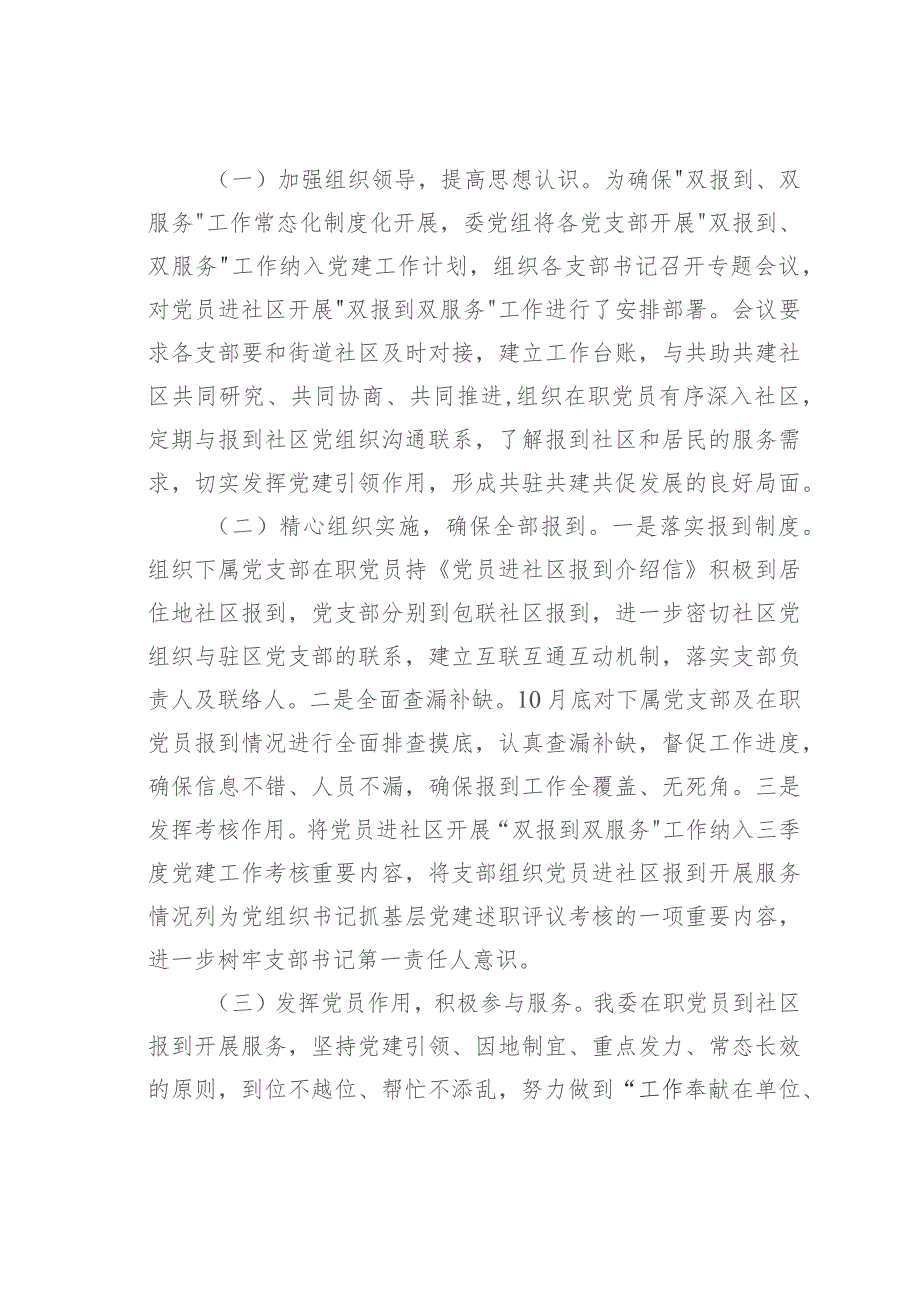 （一）加强组织领导，提高思想认识。为确保"双报到、双服务"工作常态化制度化开展，委党组将各党支部开展"双报到、双服务"工作纳入党建工作计划，组织各支部书记召开专题会议，对党员进社区开展"双报到双服务"工作进行了安排部署。会议要求各支部要和街道社区及时对接，建立工作台账，与共助共建社区共同研究、共同协商、共同推进,组织在职党员有序深入社区，定期与报到社区党组织沟通联系，了解报到社区和居民的服务需求，切实发挥党建引领作用，形成共驻共建共促发展的良好局面。

（二）精心组织实施，确保全部报到。一是落实报到制度。组织下属党支部在职党员持《党员进社区报到介绍信》积极到居住地社区报到，党支部分别到包联社区报到，进一步密切社区党组织与驻区党支部的联系，建立互联互通互动机制，落实支部负责人及联络人。二是全面查漏补缺。10月底对下属党支部及在职党员报到情况进行全面排查摸底，认真查漏补缺，督促工作进度，确保信息不错、人员不漏，确保报到工作全覆盖、无死角。三是发挥考核作用。将党员进社区开展“双报到双服务"工作纳入三季度党建工作考核重要内容，将支部组织党员进社区报到开展服务情况列为党组织书记抓基层党建述职评议考核的一项重要内容，进一步树牢支部书记第一责任人意识。

（三）发挥党员作用，积极参与服务。我委在职党员到社区报到开展服务，坚持党建引领、因地制宜、重点发力、常态长效的原则，到位不越位、帮忙不添乱，努力做到“工作奉献在单位、